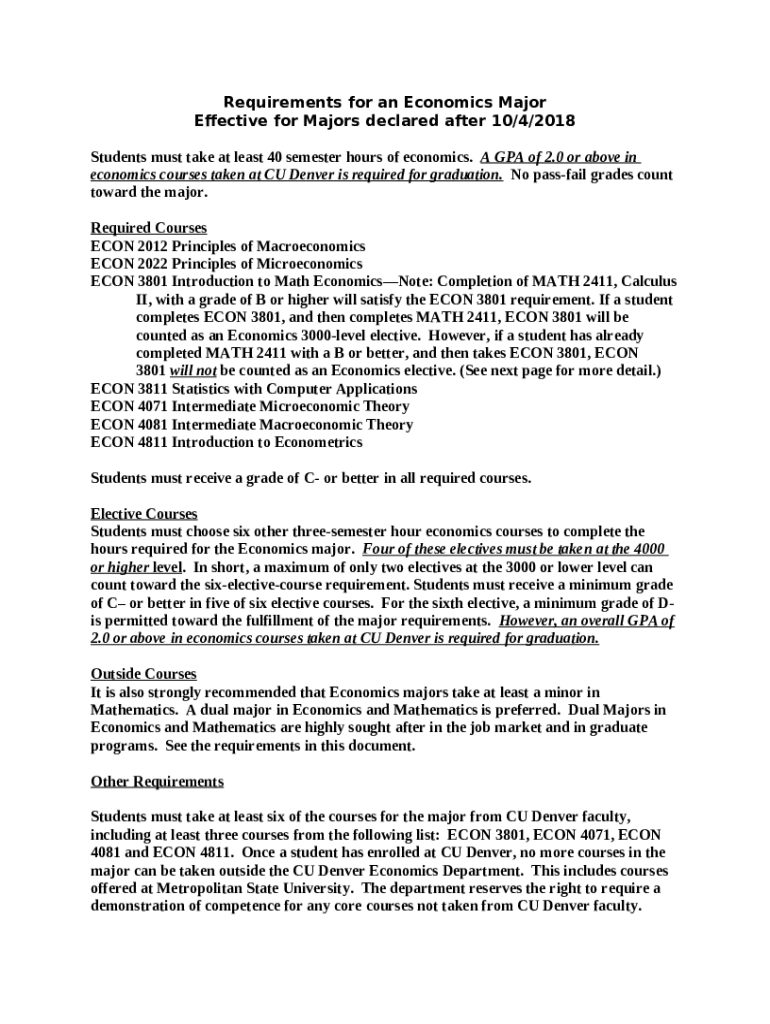 Requirements for an Economics Major
Effective for Majors declared after 10/4/2018

Students must take at least 40 semester hours of economics. A GPA of 2.0 or above in economics courses taken at CU Denver is required for graduation. No pass-fail grades count toward the major.

Required Courses
ECON 2012 Principles of Macroeconomics
ECON 2022 Principles of Microeconomics
ECON 3801 Introduction to Math Economics—Note: Completion of MATH 2411, Calculus II, with a grade of B or higher will satisfy the ECON 3801 requirement. If a student completes ECON 3801, and then completes MATH 2411, ECON 3801 will be counted as an Economics 3000-level elective. However, if a student has already completed MATH 2411 with a B or better, and then takes ECON 3801, ECON 3801 will not be counted as an Economics elective. (See next page for more detail.)
ECON 3811 Statistics with Computer Applications
ECON 4071 Intermediate Microeconomic Theory
ECON 4081 Intermediate Macroeconomic Theory
ECON 4811 Introduction to Econometrics

Students must receive a grade of C- or better in all required courses.

Elective Courses
Students must choose six other three-semester hour economics courses to complete the hours required for the Economics major. Four of these electives must be taken at the 4000 or higher level. In short, a maximum of only two electives at the 3000 or lower level can count toward the six-elective-course requirement. Students must receive a minimum grade of C– or better in five of six elective courses. For the sixth elective, a minimum grade of D- is permitted toward the fulfillment of the major requirements. However, an overall GPA of 2.0 or above in economics courses taken at CU Denver is required for graduation.

Outside Courses
It is also strongly recommended that Economics majors take at least a minor in Mathematics. A dual major in Economics and Mathematics is preferred. Dual Majors in Economics and Mathematics are highly sought after in the job market and in graduate programs. See the requirements in this document.

Other Requirements

Students must take at least six of the courses for the major from CU Denver faculty, including at least three courses from the following list: ECON 3801, ECON 4071, ECON 4081 and ECON 4811. Once a student has enrolled at CU Denver, no more courses in the major can be taken outside the CU Denver Economics Department. This includes courses offered at Metropolitan State University. The department reserves the right to require a demonstration of competence for any core courses not taken from CU Denver faculty.